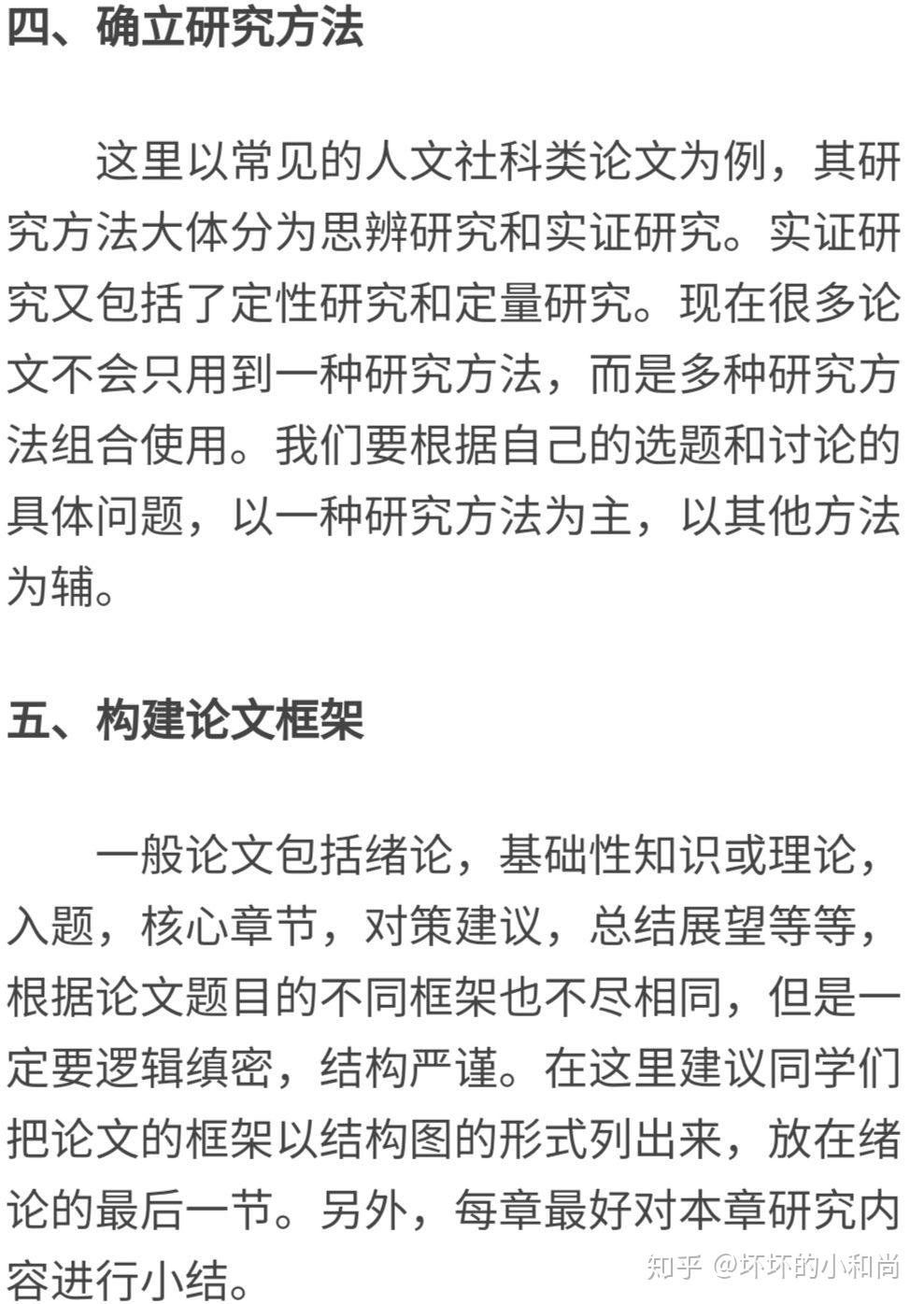 四、确立研究方法

这里以常见的人文社科类论文为例，其研究方法大体分为思辨研究和实证研究。实证研究又包括了定性研究和定量研究。现在很多论文不会只用到一种研究方法，而是多种研究方法组合使用。我们要根据自己的选题和讨论的具体问题，以一种研究方法为主，以其他方法为辅。

五、构建论文框架

一般论文包括绪论，基础性知识或理论，入题，核心章节，对策建议，总结展望等等，根据论文题目的不同框架也不尽相同，但是一定要逻辑缜密，结构严谨。在这里建议同学们把论文的框架以结构图的形式列出来，放在绪论的最后一节。另外，每章最好对本章研究内容进行小结。

知乎 @坏坏的小和尚